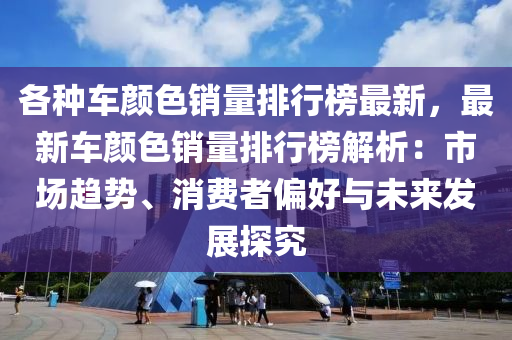 各种车颜色销量排行榜最新，最新车颜色销量排行榜解析：市场趋势、消费者偏好与未来发展探究